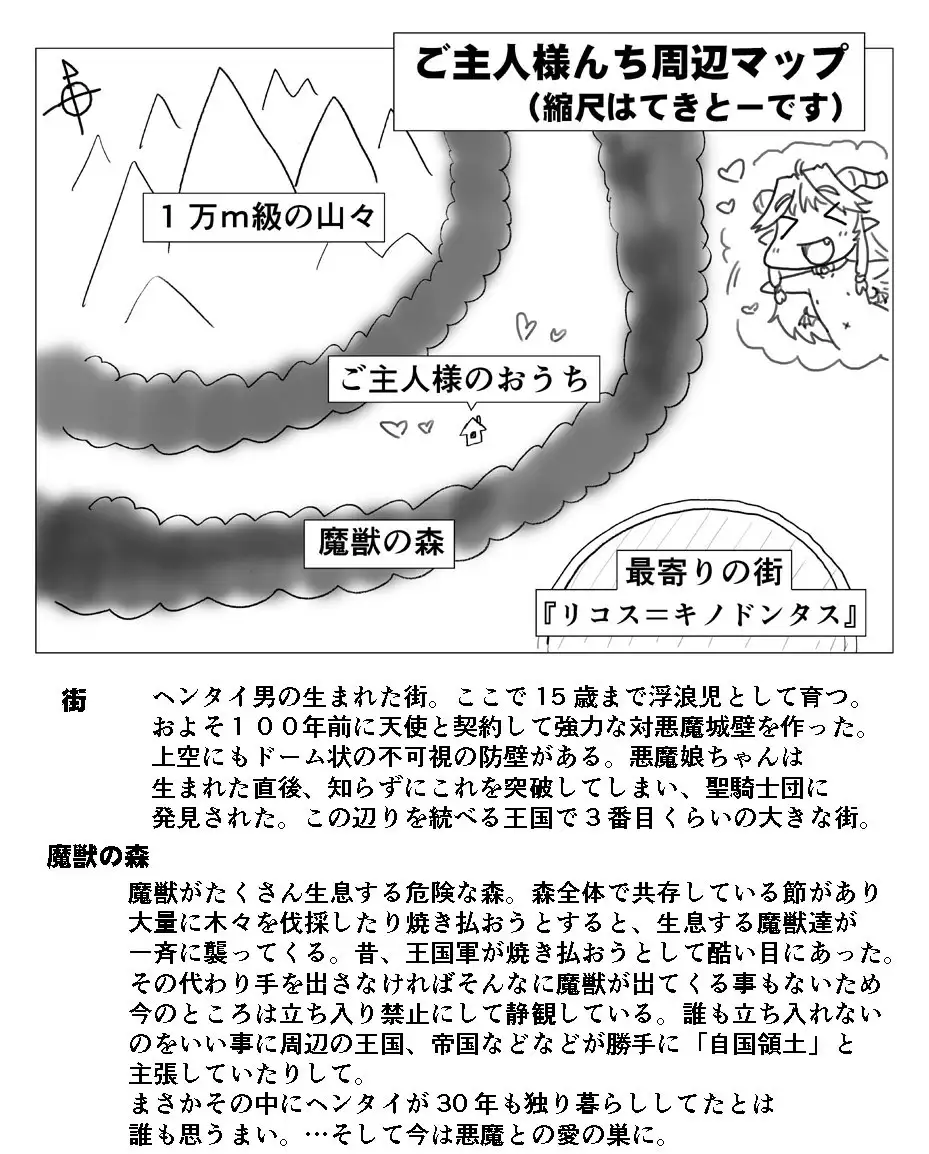 ご主人様んち周辺マップ
(縮尺はてきとーです)

1万m級の山々

ご主人様のおうち

魔獣の森

最寄りの街
『リコス＝キノドンタス』

街　ヘンタイ男の生まれた街。ここで15歳まで浮浪児として育つ。およそ１００年前に天使と契約して強力な対悪魔城壁を作った。上空にもドーム状の不可視の防壁がある。悪魔娘ちゃんは生まれた直後、知らずにこれを突破してしまい、聖騎士団に発見された。この辺りを統べる王国で３番目くらいの大きな街。

魔獣の森
魔獣がたくさん生息する危険な森。森全体で共存している節があり大量に木々を伐採したり焼き払おうとすると、生息する魔獣達が一斉に襲ってくる。昔、王国軍が焼き払おうとして酷い目にあった。その代わり手を出さなければそんなに魔獣が出てくる事もないため今のところは立ち入り禁止にして静観している。誰も立ち入れないのをいい事に周辺の王国、帝国などなどが勝手に「自国領土」と主張していたりして。
まさかその中にヘンタイが30年も独り暮らししてたとは誰も思うまい。…そして今は悪魔との愛の巣に。